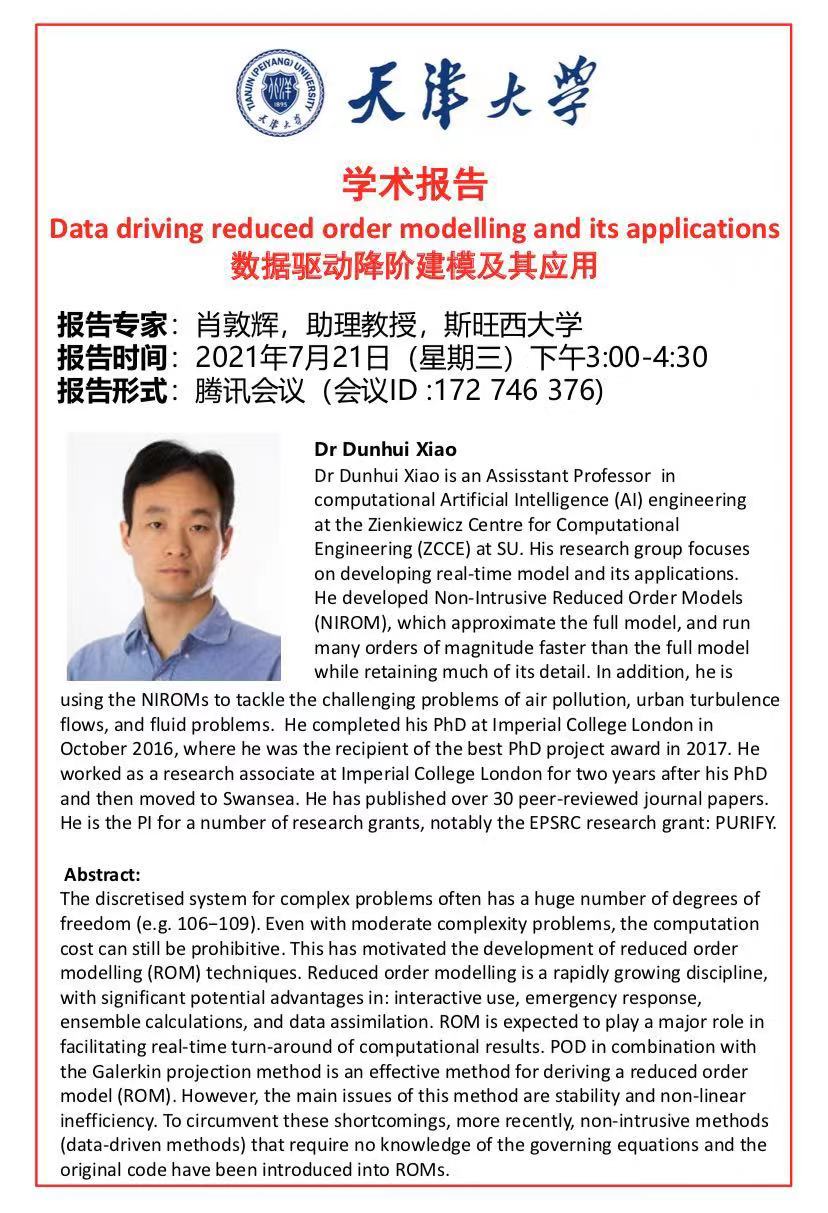 TIANJIN (PEIYANG) UNIVERSITY 1895 天津大学

天津大学

学术报告

Data driving reduced order modelling and its applications

数据驱动降阶建模及其应用

报告专家：肖敦辉，助理教授，斯旺西大学
报告时间：2021年7月21日（星期三）下午3:00-4:30
报告形式：腾讯会议（会议ID :172 746 376)

Dr Dunhui Xiao

Dr Dunhui Xiao is an Assisstant Professor in computational Artificial Intelligence (AI) engineering at the Zienkiewicz Centre for Computational Engineering (ZCCE) at SU. His research group focuses on developing real-time model and its applications. He developed Non-Intrusive Reduced Order Models (NIROM), which approximate the full model, and run many orders of magnitude faster than the full model while retaining much of its detail. In addition, he is using the NIROMs to tackle the challenging problems of air pollution, urban turbulence flows, and fluid problems. He completed his PhD at Imperial College London in October 2016, where he was the recipient of the best PhD project award in 2017. He worked as a research associate at Imperial College London for two years after his PhD and then moved to Swansea. He has published over 30 peer-reviewed journal papers. He is the PI for a number of research grants, notably the EPSRC research grant: PURIFY.

Abstract:
The discretised system for complex problems often has a huge number of degrees of freedom (e.g. 106−109). Even with moderate complexity problems, the computation cost can still be prohibitive. This has motivated the development of reduced order modelling (ROM) techniques. Reduced order modelling is a rapidly growing discipline, with significant potential advantages in: interactive use, emergency response, ensemble calculations, and data assimilation. ROM is expected to play a major role in facilitating real-time turn-around of computational results. POD in combination with the Galerkin projection method is an effective method for deriving a reduced order model (ROM). However, the main issues of this method are stability and non-linear inefficiency. To circumvent these shortcomings, more recently, non-intrusive methods (data-driven methods) that require no knowledge of the governing equations and the original code have been introduced into ROMs.